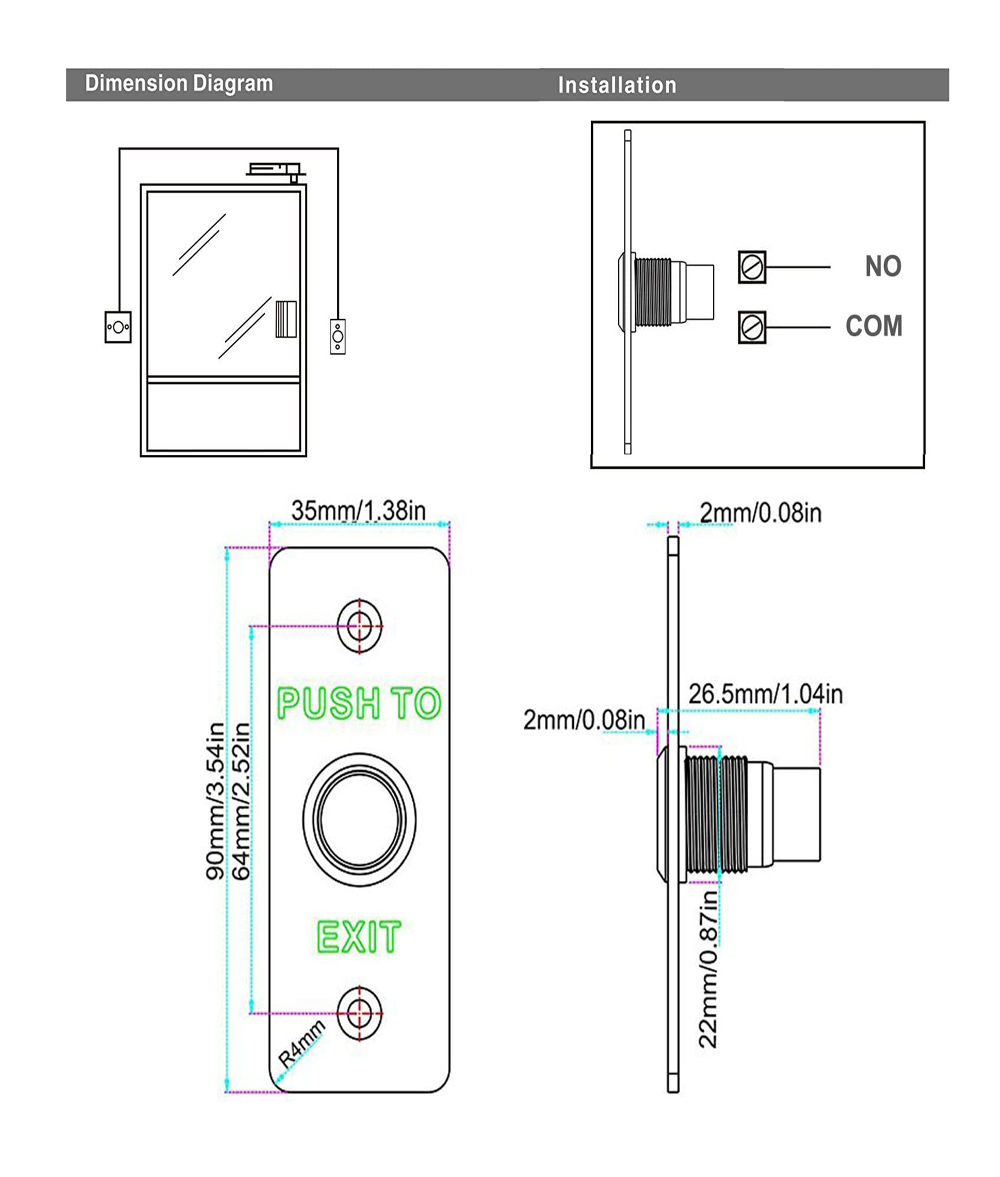 Dimension Diagram

Installation

NO

COM

35mm/1.38in

90mm/3.54in

64mm/2.52in

PUSH TO

EXIT

R4mm

2mm/0.08in

26.5mm/1.04in

2mm/0.08in

22mm/0.87in